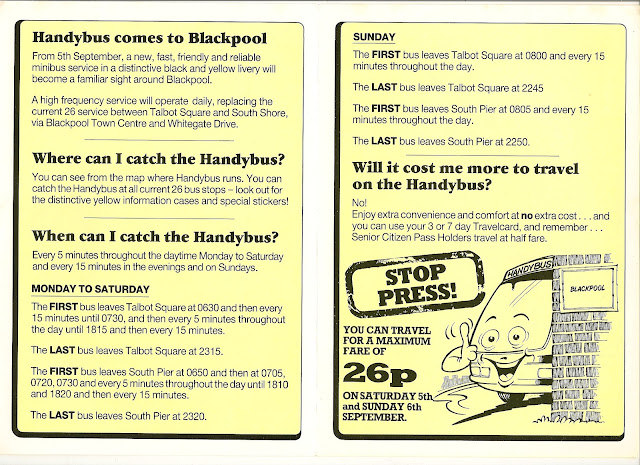 Handybus comes to Blackpool

From 5th September, a new, fast, friendly and reliable minibus service in a distinctive black and yellow livery will become a familiar sight around Blackpool.

A high frequency service will operate daily, replacing the current 26 service between Talbot Square and South Shore, via Blackpool Town Centre and Whitegate Drive.

Where can I catch the Handybus?

You can see from the map where Handybus runs. You can catch the Handybus at all current 26 bus stops – look out for the distinctive yellow information cases and special stickers!

When can I catch the Handybus?

Every 5 minutes throughout the daytime Monday to Saturday and every 15 minutes in the evenings and on Sundays.

MONDAY TO SATURDAY

The FIRST bus leaves Talbot Square at 0630 and then every 15 minutes until 0730, and then every 5 minutes throughout the day until 1815 and then every 15 minutes.

The LAST bus leaves Talbot Square at 2315.

The FIRST bus leaves South Pier at 0650 and then at 0705, 0720, 0730 and every 5 minutes throughout the day until 1810 and 1820 and then every 15 minutes.

The LAST bus leaves South Pier at 2320.

SUNDAY

The FIRST bus leaves Talbot Square at 0800 and every 15 minutes throughout the day.

The LAST bus leaves Talbot Square at 2245

The FIRST bus leaves South Pier at 0805 and every 15 minutes throughout the day.

The LAST bus leaves South Pier at 2250.

Will it cost me more to travel on the Handybus?

No!
Enjoy extra convenience and comfort at no extra cost . . . and you can use your 3 or 7 day Travelcard, and remember . . . Senior Citizen Pass Holders travel at half fare.

STOP PRESS!

YOU CAN TRAVEL FOR A MAXIMUM FARE OF

26p

ON SATURDAY 5th and SUNDAY 6th SEPTEMBER.

HANDYBUS

BLACKPOOL